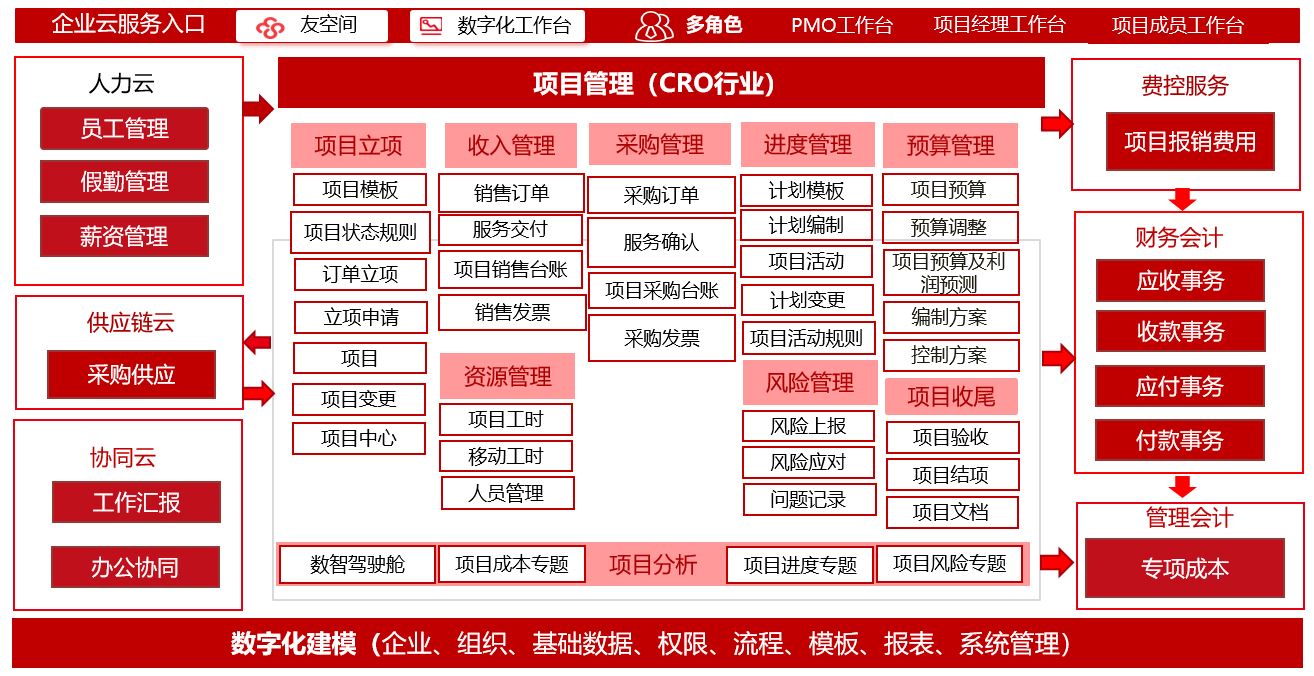 企业云服务入口 友空间 数字化工作台 多角色 PMO工作台 项目经理工作台 项目成员工作台

人力云
员工管理
假勤管理
薪资管理

供应链云
采购供应

协同云
工作汇报
办公协同

项目管理（CRO行业）

项目立项
项目模板
项目状态规则
订单立项
立项申请
项目
项目变更
项目中心

收入管理
销售订单
服务交付
项目销售台账
销售发票

资源管理
项目工时
移动工时
人员管理

采购管理
采购订单
服务确认
项目采购台账
采购发票

进度管理
计划模板
计划编制
项目活动
计划变更
项目活动规则

风险管理
风险上报
风险应对
问题记录

预算管理
项目预算
预算调整
项目预算及利润预测
编制方案
控制方案

项目收尾
项目验收
项目结项
项目文档

数智驾驶舱 项目成本专题 项目分析 项目进度专题 项目风险专题

费控服务
项目报销费用

财务会计
应收事务
收款事务
应付事务
付款事务

管理会计
专项成本

数字化建模（企业、组织、基础数据、权限、流程、模板、报表、系统管理）